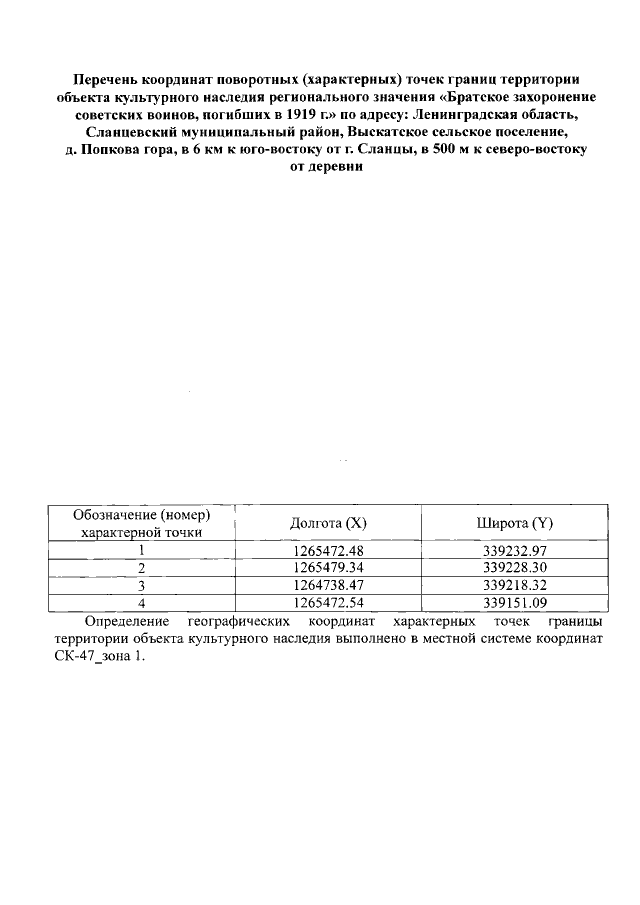 Перечень координат поворотных (характерных) точек границ территории объекта культурного наследия регионального значения «Братское захоронение советских воинов, погибших в 1919 г.» по адресу: Ленинградская область, Сланцевский муниципальный район, Выскатское сельское поселение, д. Попкова гора, в 6 км к юго-востоку от г. Сланцы, в 500 м к северо-востоку от деревни

| Обозначение (номер) характерной точки | Долгота (X) | Широта (Y) |
|---|---|---|
| 1 | 1265472.48 | 339232.97 |
| 2 | 1265479.34 | 339228.30 |
| 3 | 1264738.47 | 339218.32 |
| 4 | 1265472.54 | 339151.09 |

Определение географических координат характерных точек границы территории объекта культурного наследия выполнено в местной системе координат СК-47_зона 1.